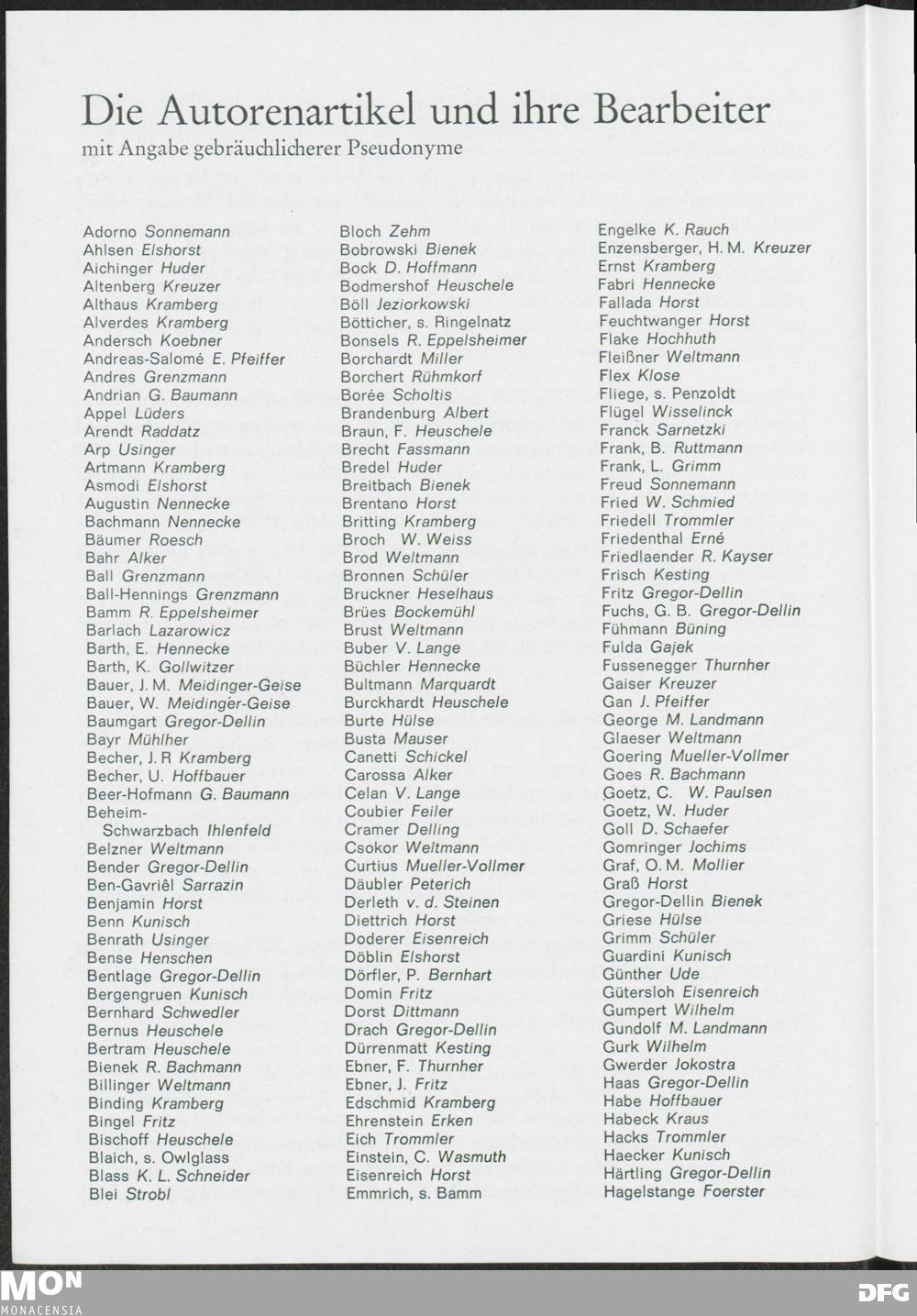 Die Autorenartikel und ihre Bearbeiter
mit Angabe gebräuchlicherer Pseudonyme

Adorno Sonnemann
Ahlsen Elshorst
Aichinger Huder
Altenberg Kreuzer
Althaus Kramberg
Alverdes Kramberg
Andersch Koebner
Andreas-Salomé E. Pfeiffer
Andres Grenzmann
Andrian G. Baumann
Appel Lüders
Arendt Raddatz
Arp Usinger
Artmann Kramberg
Asmodi Elshorst
Augustin Nennecke
Bachmann Nennecke
Bäumer Roesch
Bahr Alker
Ball Grenzmann
Ball-Hennings Grenzmann
Bamm R. Eppelsheimer
Barlach Lazarowicz
Barth, E. Hennecke
Barth, K. Gollwitzer
Bauer, J. M. Meidinger-Geise
Bauer, W. Meidinger-Geise
Baumgart Gregor-Dellin
Bayr Mühlher
Becher, J. R Kramberg
Becher, U. Hoffbauer
Beer-Hofmann G. Baumann
Beheim-Schwarzbach Ihlenfeld
Belzner Weltmann
Bender Gregor-Dellin
Ben-Gavriêl Sarrazin
Benjamin Horst
Benn Kunisch
Benrath Usinger
Bense Henschen
Bentlage Gregor-Dellin
Bergengruen Kunisch
Bernhard Schwedler
Bernus Heuschele
Bertram Heuschele
Bienek R. Bachmann
Billinger Weltmann
Binding Kramberg
Bingel Fritz
Bischoff Heuschele
Blaich, s. Owlglass
Blass K. L. Schneider
Blei Strobl

Bloch Zehm
Bobrowski Bienek
Bock D. Hoffmann
Bodmershof Heuschele
Böll Jeziorkowski
Bötticher, s. Ringelnatz
Bonsels R. Eppelsheimer
Borchardt Miller
Borchert Rühmkorf
Borée Scholtis
Brandenburg Albert
Braun, F. Heuschele
Brecht Fassmann
Bredel Huder
Breitbach Bienek
Brentano Horst
Britting Kramberg
Broch W. Weiss
Brod Weltmann
Bronnen Schüler
Bruckner Heselhaus
Brües Bockemühl
Brust Weltmann
Buber V. Lange
Büchler Hennecke
Bultmann Marquardt
Burckhardt Heuschele
Burte Hülse
Busta Mauser
Canetti Schickel
Carossa Alker
Celan V. Lange
Coubier Feiler
Cramer Delling
Csokor Weltmann
Curtius Mueller-Vollmer
Däubler Peterich
Derleth v. d. Steinen
Diettrich Horst
Doderer Eisenreich
Döblin Elshorst
Dörfler, P. Bernhart
Domin Fritz
Dorst Dittmann
Drach Gregor-Dellin
Dürrenmatt Kesting
Ebner, F. Thurnher
Ebner, J. Fritz
Edschmid Kramberg
Ehrenstein Erken
Eich Trommler
Einstein, C. Wasmuth
Eisenreich Horst
Emmrich, s. Bamm

Engelke K. Rauch
Enzensberger, H. M. Kreuzer
Ernst Kramberg
Fabri Hennecke
Fallada Horst
Feuchtwanger Horst
Flake Hochhuth
Fleißner Weltmann
Flex Klose
Fliege, s. Penzoldt
Flügel Wisselinck
Franck Sarnetzki
Frank, B. Ruttmann
Frank, L. Grimm
Freud Sonnemann
Fried W. Schmied
Friedell Trommler
Friedenthal Erné
Friedlaender R. Kayser
Frisch Kesting
Fritz Gregor-Dellin
Fuchs, G. B. Gregor-Dellin
Fühmann Büning
Fulda Gajek
Fussenegger Thurnher
Gaiser Kreuzer
Gan J. Pfeiffer
George M. Landmann
Glaeser Weltmann
Goering Mueller-Vollmer
Goes R. Bachmann
Goetz, C. W. Paulsen
Goetz, W. Huder
Goll D. Schaefer
Gomringer Jochims
Graf, O. M. Mollier
Graß Horst
Gregor-Dellin Bienek
Griese Hülse
Grimm Schüler
Guardini Kunisch
Günther Ude
Gütersloh Eisenreich
Gumpert Wilhelm
Gundolf M. Landmann
Gurk Wilhelm
Gwerder Jokostra
Haas Gregor-Dellin
Habe Hoffbauer
Habeck Kraus
Hacks Trommler
Haecker Kunisch
Härtling Gregor-Dellin
Hagelstange Foerster

MON MONACENSIA
DFG